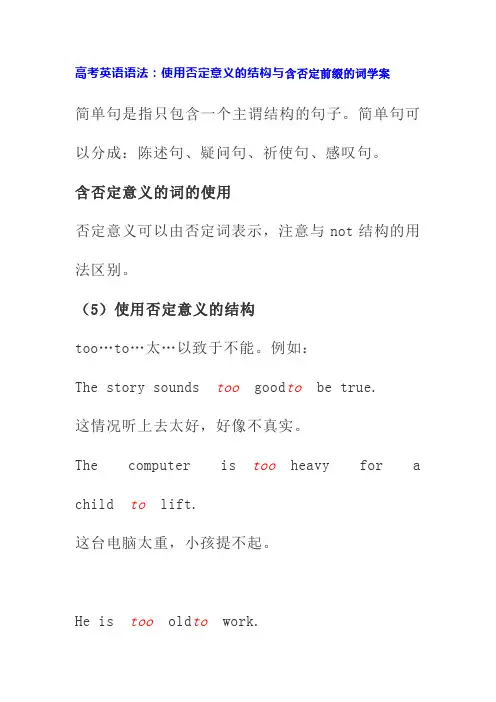 高考英语语法：使用否定意义的结构与含否定前缀的词学案

简单句是指只包含一个主谓结构的句子。简单句可以分成：陈述句、疑问句、祈使句、感叹句。

含否定意义的词的使用

否定意义可以由否定词表示，注意与 not 结构的用法区别。

（5）使用否定意义的结构

too…to…太…以致于不能。例如：

The story sounds too goodto be true.

这情况听上去太好，好像不真实。

The computer is too heavy for a child to lift.

这台电脑太重，小孩提不起。

He is too oldto work.